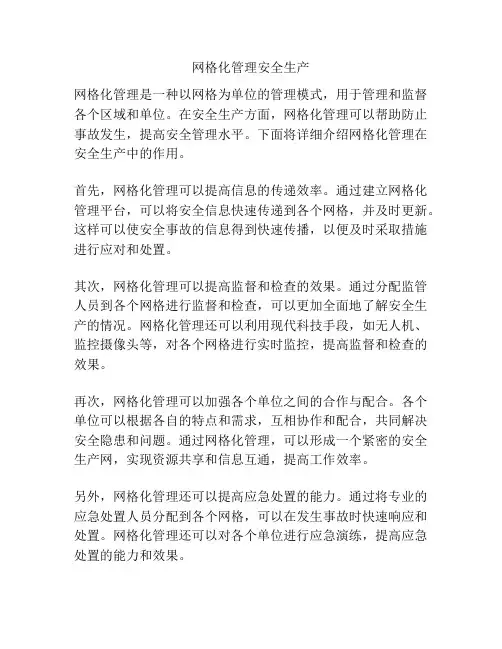 网格化管理安全生产

网格化管理是一种以网格为单位的管理模式，用于管理和监督各个区域和单位。在安全生产方面，网格化管理可以帮助防止事故发生，提高安全管理水平。下面将详细介绍网格化管理在安全生产中的作用。

首先，网格化管理可以提高信息的传递效率。通过建立网格化管理平台，可以将安全信息快速传递到各个网格，并及时更新。这样可以使安全事故的信息得到快速传播，以便及时采取措施进行应对和处置。

其次，网格化管理可以提高监督和检查的效果。通过分配监管人员到各个网格进行监督和检查，可以更加全面地了解安全生产的情况。网格化管理还可以利用现代科技手段，如无人机、监控摄像头等，对各个网格进行实时监控，提高监督和检查的效果。

再次，网格化管理可以加强各个单位之间的合作与配合。各个单位可以根据各自的特点和需求，互相协作和配合，共同解决安全隐患和问题。通过网格化管理，可以形成一个紧密的安全生产网，实现资源共享和信息互通，提高工作效率。

另外，网格化管理还可以提高应急处置的能力。通过将专业的应急处置人员分配到各个网格，可以在发生事故时快速响应和处置。网格化管理还可以对各个单位进行应急演练，提高应急处置的能力和效果。